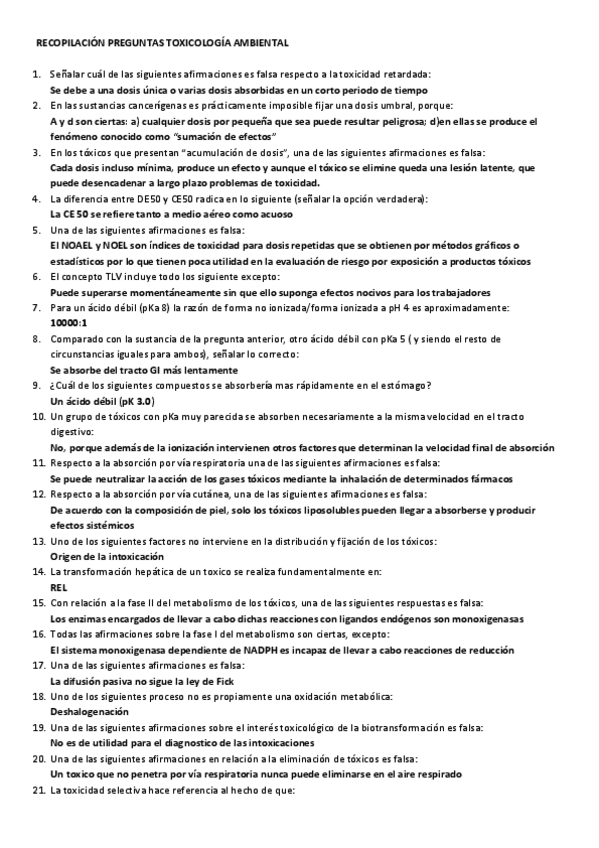 RECOPILACIÓN PREGUNTAS TOXICOLOGÍA AMBIENTAL

1. Señalar cuál de las siguientes afirmaciones es falsa respecto a la toxicidad retardada:
Se debe a una dosis única o varias dosis absorbidas en un corto periodo de tiempo

2. En las sustancias cancerígenas es prácticamente imposible fijar una dosis umbral, porque:
A y d son ciertas: a) cualquier dosis por pequeña que sea puede resultar peligrosa; d)en ellas se produce el fenómeno conocido como "sumación de efectos"

3. En los tóxicos que presentan "acumulación de dosis", una de las siguientes afirmaciones es falsa:
Cada dosis incluso mínima, produce un efecto y aunque el tóxico se elimine queda una lesión latente, que puede desencadenar a largo plazo problemas de toxicidad.

4. La diferencia entre DE50 y CE50 radica en lo siguiente (señalar la opción verdadera):
La CE50 se refiere tanto a medio aéreo como acuoso

5. Una de las siguientes afirmaciones es falsa:
El NOAEL y NOEL son índices de toxicidad para dosis repetidas que se obtienen por métodos gráficos o estadísticos por lo que tienen poca utilidad en la evaluación de riesgo por exposición a productos tóxicos

6. El concepto TLV incluye todo los siguiente excepto:
Puede superarse momentáneamente sin que ello suponga efectos nocivos para los trabajadores

7. Para un ácido débil (pKa 8) la razón de forma no ionizada/forma ionizada a pH 4 es aproximadamente:
10000:1

8. Comparado con la sustancia de la pregunta anterior, otro ácido débil con pKa 5 ( y siendo el resto de circunstancias iguales para ambos), señalar lo correcto:
Se absorbe del tracto GI más lentamente

9. ¿Cuál de los siguientes compuestos se absorbería mas rápidamente en el estómago?
Un ácido débil (pK 3.0)

10. Un grupo de tóxicos con pKa muy parecida se absorben necesariamente a la misma velocidad en el tracto digestivo:
No, porque además de la ionización intervienen otros factores que determinan la velocidad final de absorción

11. Respecto a la absorción por vía respiratoria una de las siguientes afirmaciones es falsa:
Se puede neutralizar la acción de los gases tóxicos mediante la inhalación de determinados fármacos

12. Respecto a la absorción por vía cutánea, una de las siguientes afirmaciones es falsa:
De acuerdo con la composición de piel, solo los tóxicos liposolubles pueden llegar a absorberse y producir efectos sistémicos

13. Uno de los siguientes factores no interviene en la distribución y fijación de los tóxicos:
Origen de la intoxicación

14. La transformación hepática de un toxico se realiza fundamentalmente en:
REL

15. Con relación a la fase II del metabolismo de los tóxicos, una de las siguientes respuestas es falsa:
Los enzimas encargados de llevar a cabo dichas reacciones con ligandos endógenos son monoxigenasas

16. Todas las afirmaciones sobre la fase I del metabolismo son ciertas, excepto:
El sistema monoxigenasa dependiente de NADPH es incapaz de llevar a cabo reacciones de reducción

17. Una de las siguientes afirmaciones es falsa:
La difusión pasiva no sigue la ley de Fick

18. Uno de los siguientes proceso no es propiamente una oxidación metabólica:
Deshalogenación

19. Una de las siguientes afirmaciones sobre el interés toxicológico de la biotransformación es falsa:
No es de utilidad para el diagnostico de las intoxicaciones

20. Una de las siguientes afirmaciones en relación a la eliminación de tóxicos es falsa:
Un toxico que no penetra por vía respiratoria nunca puede eliminarse en el aire respirado

21. La toxicidad selectiva hace referencia al hecho de que: